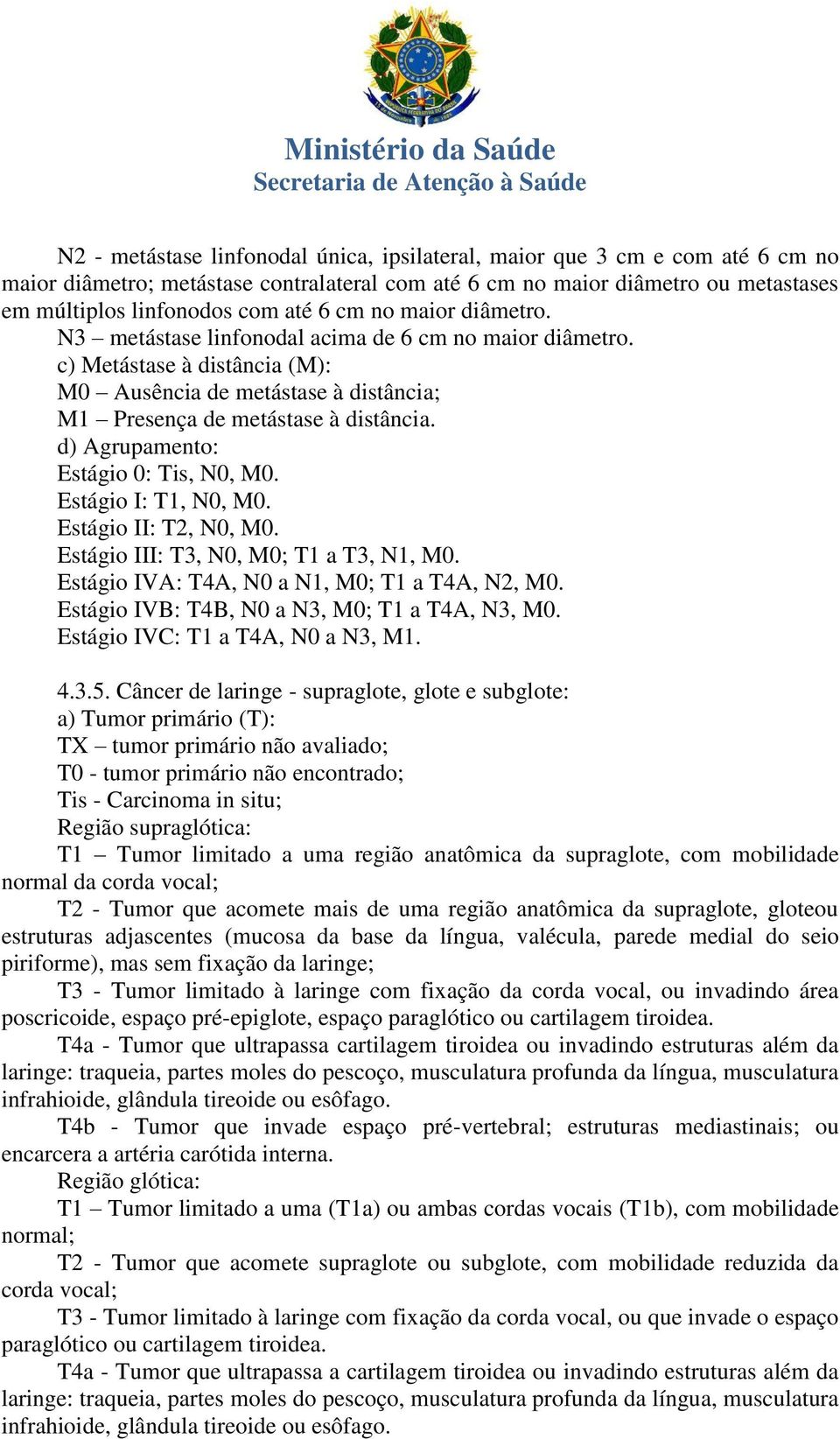 Ministério da Saúde
Secretaria de Atenção à Saúde

N2 - metástase linfonodal única, ipsilateral, maior que 3 cm e com até 6 cm no maior diâmetro; metástase contralateral com até 6 cm no maior diâmetro ou metastases em múltiplos linfonodos com até 6 cm no maior diâmetro.

N3 – metástase linfonodal acima de 6 cm no maior diâmetro.

c) Metástase à distância (M):

M0 – Ausência de metástase à distância;

M1 – Presença de metástase à distância.

d) Agrupamento:

Estágio 0: Tis, N0, M0.

Estágio I: T1, N0, M0.

Estágio II: T2, N0, M0.

Estágio III: T3, N0, M0; T1 a T3, N1, M0.

Estágio IVA: T4A, N0 a N1, M0; T1 a T4A, N2, M0.

Estágio IVB: T4B, N0 a N3, M0; T1 a T4A, N3, M0.

Estágio IVC: T1 a T4A, N0 a N3, M1.

4.3.5. Câncer de laringe - supraglote, glote e subglote:

a) Tumor primário (T):

TX – tumor primário não avaliado;

T0 - tumor primário não encontrado;

Tis - Carcinoma in situ;

Região supraglótica:

T1 – Tumor limitado a uma região anatômica da supraglote, com mobilidade normal da corda vocal;

T2 - Tumor que acomete mais de uma região anatômica da supraglote, gloteou estruturas adjascentes (mucosa da base da língua, valécula, parede medial do seio piriforme), mas sem fixação da laringe;

T3 - Tumor limitado à laringe com fixação da corda vocal, ou invadindo área poscricoide, espaço pré-epiglote, espaço paraglótico ou cartilagem tiroidea.

T4a - Tumor que ultrapassa cartilagem tiroidea ou invadindo estruturas além da laringe: traqueia, partes moles do pescoço, musculatura profunda da língua, musculatura infrahioide, glândula tireoide ou esôfago.

T4b - Tumor que invade espaço pré-vertebral; estruturas mediastinais; ou encarcera a artéria carótida interna.

Região glótica:

T1 – Tumor limitado a uma (T1a) ou ambas cordas vocais (T1b), com mobilidade normal;

T2 - Tumor que acomete supraglote ou subglote, com mobilidade reduzida da corda vocal;

T3 - Tumor limitado à laringe com fixação da corda vocal, ou que invade o espaço paraglótico ou cartilagem tiroidea.

T4a - Tumor que ultrapassa a cartilagem tiroidea ou invadindo estruturas além da laringe: traqueia, partes moles do pescoço, musculatura profunda da língua, musculatura infrahioide, glândula tireoide ou esôfago.